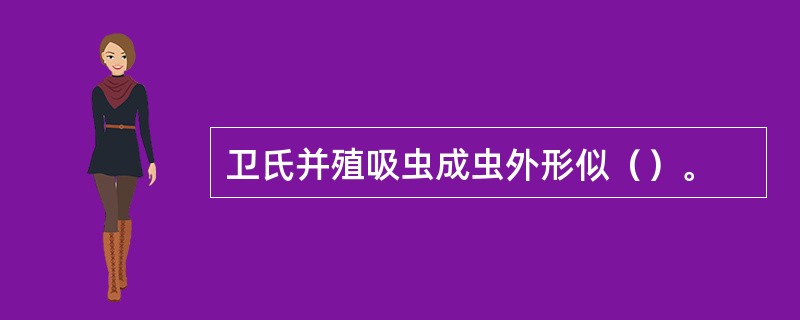 卫氏并殖吸虫成虫外形似（）。